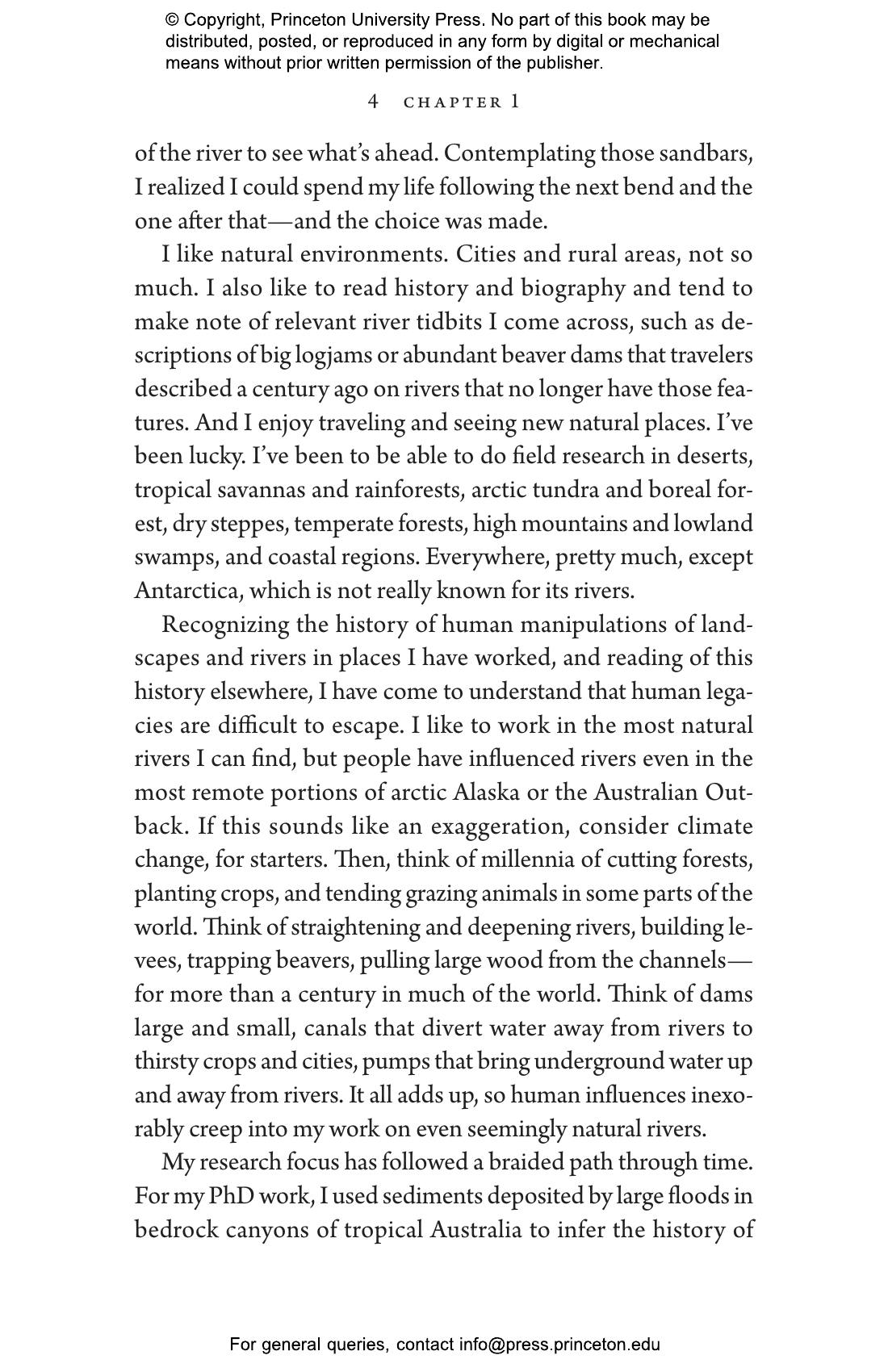 © Copyright, Princeton University Press. No part of this book may be distributed, posted, or reproduced in any form by digital or mechanical means without prior written permission of the publisher.

4 CHAPTER 1

of the river to see what's ahead. Contemplating those sandbars, I realized I could spend my life following the next bend and the one after that—and the choice was made.

I like natural environments. Cities and rural areas, not so much. I also like to read history and biography and tend to make note of relevant river tidbits I come across, such as descriptions of big logjams or abundant beaver dams that travelers described a century ago on rivers that no longer have those features. And I enjoy traveling and seeing new natural places. I've been lucky. I've been to be able to do field research in deserts, tropical savannas and rainforests, arctic tundra and boreal forest, dry steppes, temperate forests, high mountains and lowland swamps, and coastal regions. Everywhere, pretty much, except Antarctica, which is not really known for its rivers.

Recognizing the history of human manipulations of landscapes and rivers in places I have worked, and reading of this history elsewhere, I have come to understand that human legacies are difficult to escape. I like to work in the most natural rivers I can find, but people have influenced rivers even in the most remote portions of arctic Alaska or the Australian Outback. If this sounds like an exaggeration, consider climate change, for starters. Then, think of millennia of cutting forests, planting crops, and tending grazing animals in some parts of the world. Think of straightening and deepening rivers, building levees, trapping beavers, pulling large wood from the channels—for more than a century in much of the world. Think of dams large and small, canals that divert water away from rivers to thirsty crops and cities, pumps that bring underground water up and away from rivers. It all adds up, so human influences inexorably creep into my work on even seemingly natural rivers.

My research focus has followed a braided path through time. For my PhD work, I used sediments deposited by large floods in bedrock canyons of tropical Australia to infer the history of

For general queries, contact info@press.princeton.edu